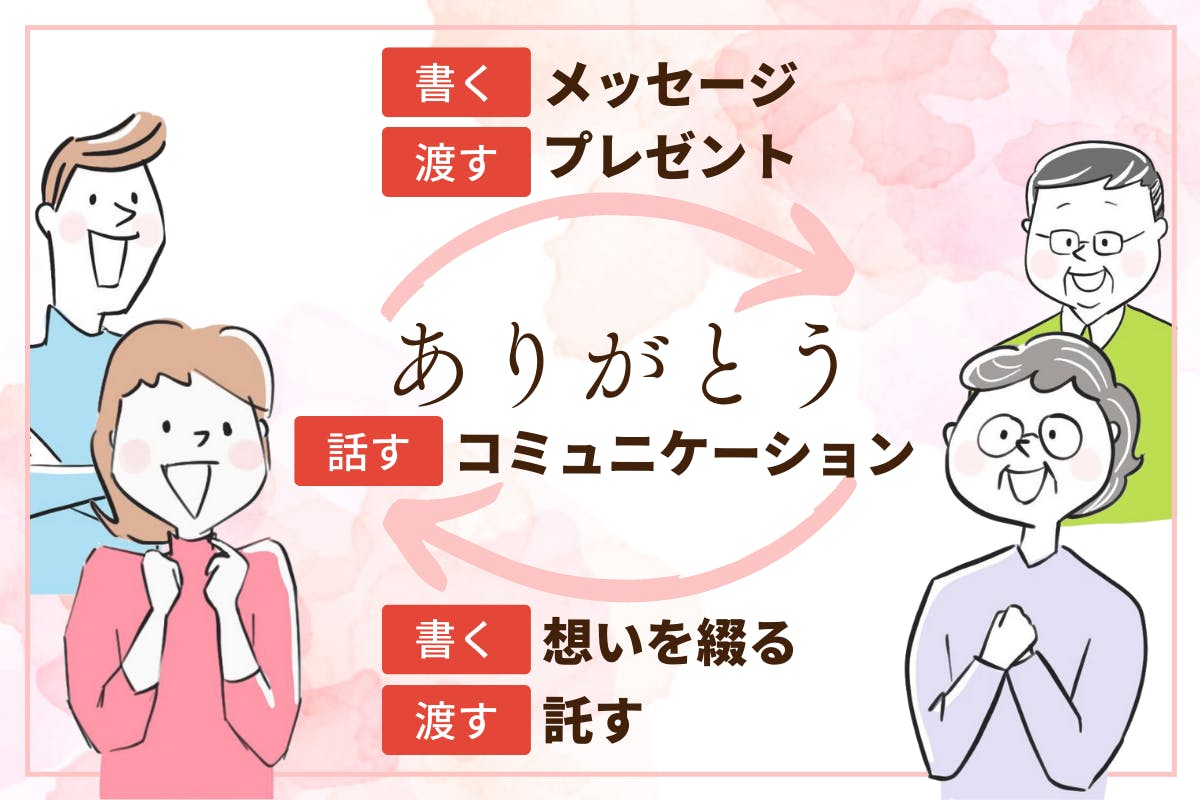 書く メッセージ
渡す プレゼント

ありがとう

話す コミュニケーション

書く 想いを綴る
渡す 託す